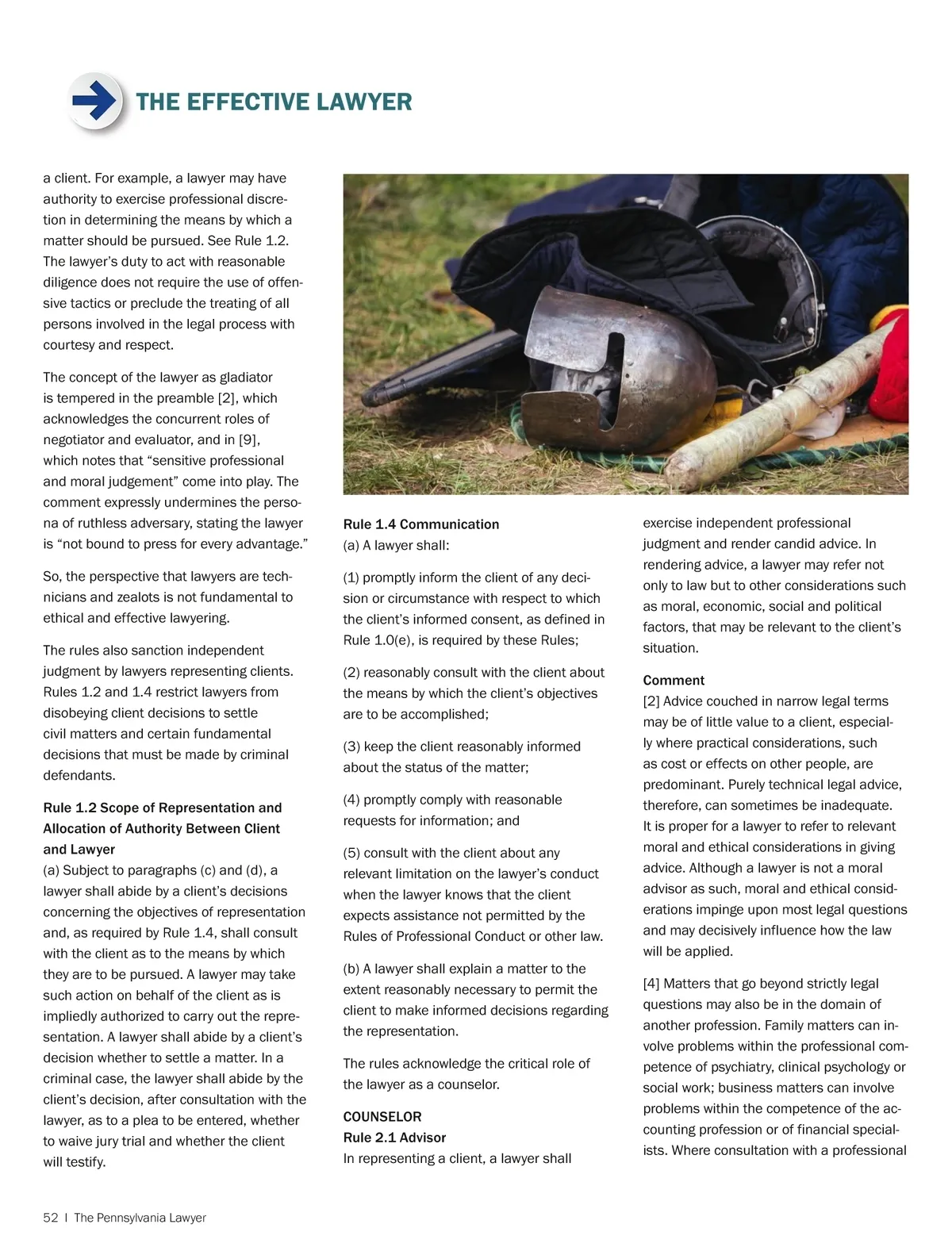 THE EFFECTIVE LAWYER

a client. For example, a lawyer may have authority to exercise professional discretion in determining the means by which a matter should be pursued. See Rule 1.2. The lawyer's duty to act with reasonable diligence does not require the use of offensive tactics or preclude the treating of all persons involved in the legal process with courtesy and respect.

The concept of the lawyer as gladiator is tempered in the preamble [2], which acknowledges the concurrent roles of negotiator and evaluator, and in [9], which notes that "sensitive professional and moral judgement" come into play. The comment expressly undermines the persona of ruthless adversary, stating the lawyer is "not bound to press for every advantage."

So, the perspective that lawyers are technicians and zealots is not fundamental to ethical and effective lawyering.

The rules also sanction independent judgment by lawyers representing clients. Rules 1.2 and 1.4 restrict lawyers from disobeying client decisions to settle civil matters and certain fundamental decisions that must be made by criminal defendants.

Rule 1.2 Scope of Representation and Allocation of Authority Between Client and Lawyer
(a) Subject to paragraphs (c) and (d), a lawyer shall abide by a client's decisions concerning the objectives of representation and, as required by Rule 1.4, shall consult with the client as to the means by which they are to be pursued. A lawyer may take such action on behalf of the client as is impliedly authorized to carry out the representation. A lawyer shall abide by a client's decision whether to settle a matter. In a criminal case, the lawyer shall abide by the client's decision, after consultation with the lawyer, as to a plea to be entered, whether to waive jury trial and whether the client will testify.

Rule 1.4 Communication
(a) A lawyer shall:

(1) promptly inform the client of any decision or circumstance with respect to which the client's informed consent, as defined in Rule 1.0(e), is required by these Rules;

(2) reasonably consult with the client about the means by which the client's objectives are to be accomplished;

(3) keep the client reasonably informed about the status of the matter;

(4) promptly comply with reasonable requests for information; and

(5) consult with the client about any relevant limitation on the lawyer's conduct when the lawyer knows that the client expects assistance not permitted by the Rules of Professional Conduct or other law.

(b) A lawyer shall explain a matter to the extent reasonably necessary to permit the client to make informed decisions regarding the representation.

The rules acknowledge the critical role of the lawyer as a counselor.

COUNSELOR
Rule 2.1 Advisor
In representing a client, a lawyer shall exercise independent professional judgment and render candid advice. In rendering advice, a lawyer may refer not only to law but to other considerations such as moral, economic, social and political factors, that may be relevant to the client's situation.

Comment
[2] Advice couched in narrow legal terms may be of little value to a client, especially where practical considerations, such as cost or effects on other people, are predominant. Purely technical legal advice, therefore, can sometimes be inadequate. It is proper for a lawyer to refer to relevant moral and ethical considerations in giving advice. Although a lawyer is not a moral advisor as such, moral and ethical considerations impinge upon most legal questions and may decisively influence how the law will be applied.

[4] Matters that go beyond strictly legal questions may also be in the domain of another profession. Family matters can involve problems within the professional competence of psychiatry, clinical psychology or social work; business matters can involve problems within the competence of the accounting profession or of financial specialists. Where consultation with a professional

52 | The Pennsylvania Lawyer